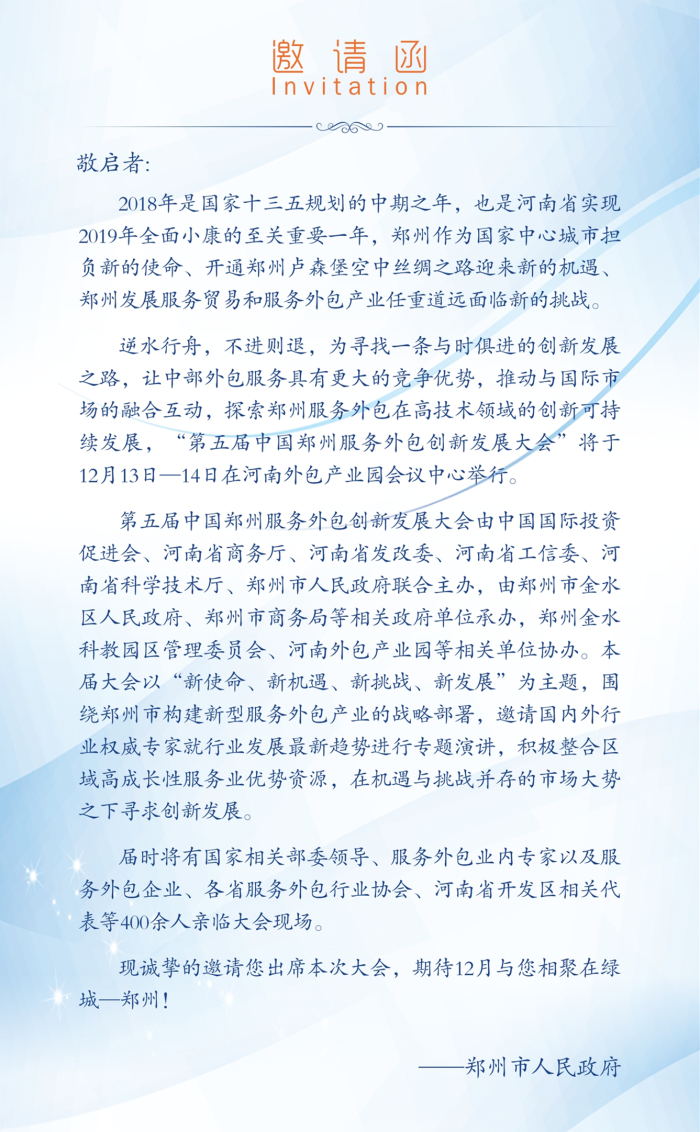 邀请函
Invitation

敬启者:

2018年是国家十三五规划的中期之年，也是河南省实现2019年全面小康的至关重要一年，郑州作为国家中心城市担负新的使命、开通郑州卢森堡空中丝绸之路迎来新的机遇、郑州发展服务贸易和服务外包产业任重道远面临新的挑战。

逆水行舟，不进则退，为寻找一条与时俱进的创新发展之路，让中部外包服务具有更大的竞争优势，推动与国际市场的融合互动，探索郑州服务外包在高技术领域的创新可持续发展，“第五届中国郑州服务外包创新发展大会”将于12月13日—14日在河南外包产业园会议中心举行。

第五届中国郑州服务外包创新发展大会由中国国际投资促进会、河南省商务厅、河南省发改委、河南省工信委、河南省科学技术厅、郑州市人民政府联合主办，由郑州市金水区人民政府、郑州市商务局等相关政府单位承办，郑州金水科教园区管理委员会、河南外包产业园等相关单位协办。本届大会以“新使命、新机遇、新挑战、新发展”为主题，围绕郑州市构建新型服务外包产业的战略部署，邀请国内外行业权威专家就行业发展最新趋势进行专题演讲，积极整合区域高成长性服务业优势资源，在机遇与挑战并存的市场大势之下寻求创新发展。

届时将有国家相关部委领导、服务外包业内专家以及服务外包企业、各省服务外包行业协会、河南省开发区相关代表等400余人亲临大会现场。

现诚挚的邀请您出席本次大会，期待12月与您相聚在绿城—郑州！

——郑州市人民政府